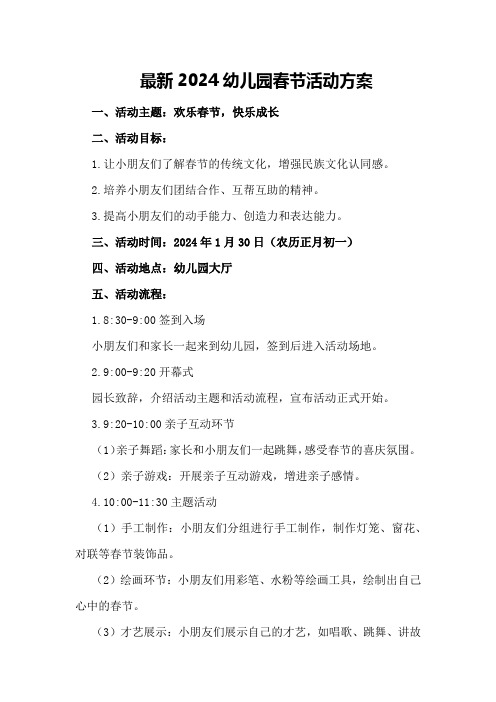 最新 2024 幼儿园春节活动方案

一、活动主题：欢乐春节，快乐成长

二、活动目标：

1.让小朋友们了解春节的传统文化，增强民族文化认同感。

2.培养小朋友们团结合作、互帮互助的精神。

3.提高小朋友们的动手能力、创造力和表达能力。

三、活动时间：2024 年 1 月 30 日（农历正月初一）

四、活动地点：幼儿园大厅

五、活动流程：

1.8:30-9:00 签到入场

小朋友们和家长一起来到幼儿园，签到后进入活动场地。

2.9:00-9:20 开幕式

园长致辞，介绍活动主题和活动流程，宣布活动正式开始。

3.9:20-10:00 亲子互动环节

（1）亲子舞蹈：家长和小朋友们一起跳舞，感受春节的喜庆氛围。

（2）亲子游戏：开展亲子互动游戏，增进亲子感情。

4.10:00-11:30 主题活动

（1）手工制作：小朋友们分组进行手工制作，制作灯笼、窗花、对联等春节装饰品。

（2）绘画环节：小朋友们用彩笔、水粉等绘画工具，绘制出自己心中的春节。

（3）才艺展示：小朋友们展示自己的才艺，如唱歌、跳舞、讲故